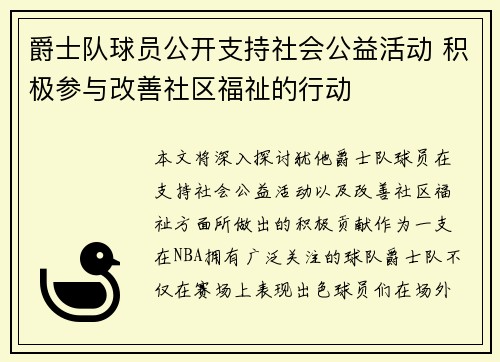 爵士队球员公开支持社会公益活动 积极参与改善社区福祉的行动

本文将深入探讨犹他爵士队球员在支持社会公益活动以及改善社区福祉方面所做出的积极贡献作为一支在NBA拥有广泛关注的球队爵士队不仅在赛场上表现出色球员们在场外